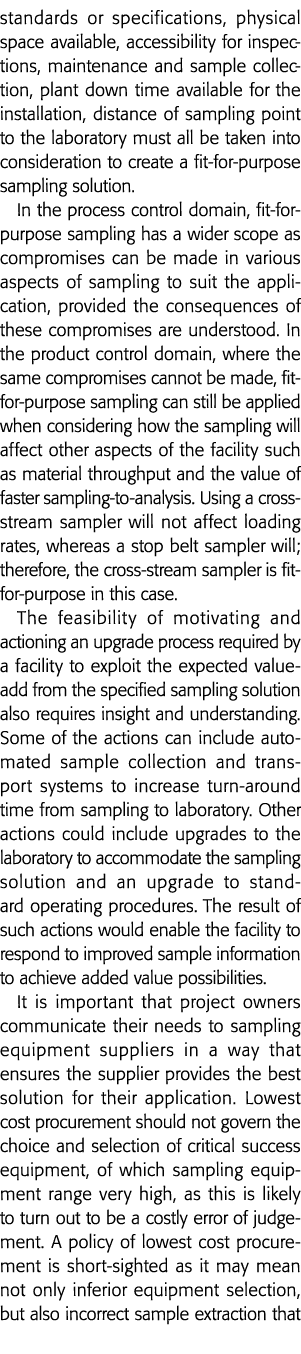 standards or specifications, physical space available, accessibility for inspections, maintenance and sample collection, plant down time available for the installation, distance of sampling point to the laboratory must all be taken into consideration to create a fit-for-purpose sampling solution.

In the process control domain, fit-for-purpose sampling has a wider scope as compromises can be made in various aspects of sampling to suit the application, provided the consequences of these compromises are understood. In the product control domain, where the same compromises cannot be made, fit-for-purpose sampling can still be applied when considering how the sampling will affect other aspects of the facility such as material throughput and the value of faster sampling-to-analysis. Using a cross-stream sampler will not affect loading rates, whereas a stop belt sampler will; therefore, the cross-stream sampler is fit-for-purpose in this case.

The feasibility of motivating and actioning an upgrade process required by a facility to exploit the expected value-add from the specified sampling solution also requires insight and understanding. Some of the actions can include automated sample collection and transport systems to increase turn-around time from sampling to laboratory. Other actions could include upgrades to the laboratory to accommodate the sampling solution and an upgrade to standard operating procedures. The result of such actions would enable the facility to respond to improved sample information to achieve added value possibilities.

It is important that project owners communicate their needs to sampling equipment suppliers in a way that ensures the supplier provides the best solution for their application. Lowest cost procurement should not govern the choice and selection of critical success equipment, of which sampling equipment range very high, as this is likely to turn out to be a costly error of judgement. A policy of lowest cost procurement is short-sighted as it may mean not only inferior equipment selection, but also incorrect sample extraction that